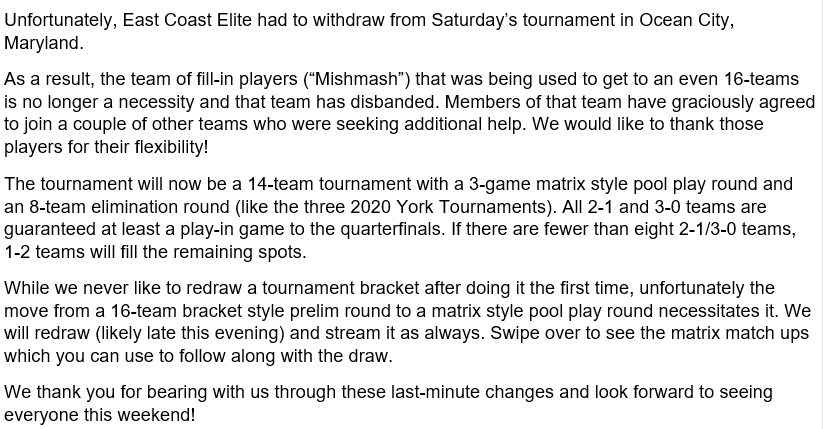 Unfortunately, East Coast Elite had to withdraw from Saturday's tournament in Ocean City, Maryland.

As a result, the team of fill-in players ("Mishmash") that was being used to get to an even 16-teams is no longer a necessity and that team has disbanded. Members of that team have graciously agreed to join a couple of other teams who were seeking additional help. We would like to thank those players for their flexibility!

The tournament will now be a 14-team tournament with a 3-game matrix style pool play round and an 8-team elimination round (like the three 2020 York Tournaments). All 2-1 and 3-0 teams are guaranteed at least a play-in game to the quarterfinals. If there are fewer than eight 2-1/3-0 teams, 1-2 teams will fill the remaining spots.

While we never like to redraw a tournament bracket after doing it the first time, unfortunately the move from a 16-team bracket style prelim round to a matrix style pool play round necessitates it. We will redraw (likely late this evening) and stream it as always. Swipe over to see the matrix match ups which you can use to follow along with the draw.

We thank you for bearing with us through these last-minute changes and look forward to seeing everyone this weekend!